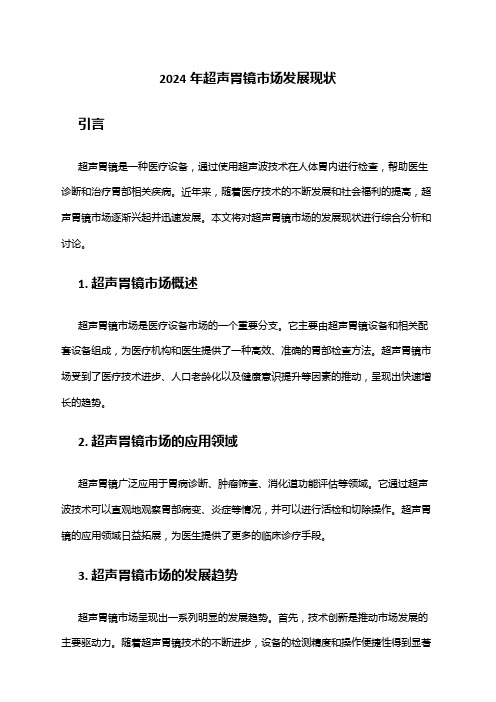 2024 年超声胃镜市场发展现状

引言

超声胃镜是一种医疗设备，通过使用超声波技术在人体胃内进行检查，帮助医生诊断和治疗胃部相关疾病。近年来，随着医疗技术的不断发展和社会福利的提高，超声胃镜市场逐渐兴起并迅速发展。本文将对超声胃镜市场的发展现状进行综合分析和讨论。

1. 超声胃镜市场概述

超声胃镜市场是医疗设备市场的一个重要分支。它主要由超声胃镜设备和相关配套设备组成，为医疗机构和医生提供了一种高效、准确的胃部检查方法。超声胃镜市场受到了医疗技术进步、人口老龄化以及健康意识提升等因素的推动，呈现出快速增长的趋势。

2. 超声胃镜市场的应用领域

超声胃镜广泛应用于胃病诊断、肿瘤筛查、消化道功能评估等领域。它通过超声波技术可以直观地观察胃部病变、炎症等情况，并可以进行活检和切除操作。超声胃镜的应用领域日益拓展，为医生提供了更多的临床诊疗手段。

3. 超声胃镜市场的发展趋势

超声胃镜市场呈现出一系列明显的发展趋势。首先，技术创新是推动市场发展的主要驱动力。随着超声胃镜技术的不断进步，设备的检测精度和操作便捷性得到显著